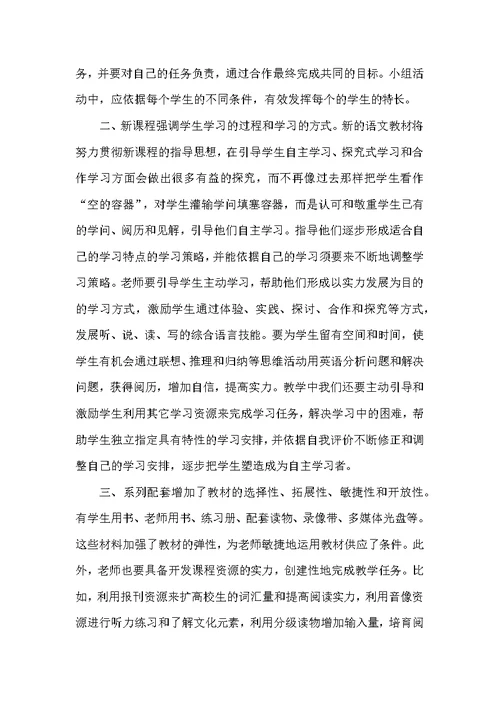 务，并要对自己的任务负责，通过合作最终完成共同的目标。小组活动中，应依据每个学生的不同条件，有效发挥每个的学生的特长。

二、新课程强调学生学习的过程和学习的方式。新的语文教材将努力贯彻新课程的指导思想，在引导学生自主学习、探究式学习和合作学习方面会做出很多有益的探究，而不再像过去那样把学生看作“空的容器”，对学生灌输学问填塞容器，而是认可和敬重学生已有的学问、阅历和见解，引导他们自主学习。指导他们逐步形成适合自己的学习特点的学习策略，并能依据自己的学习须要来不断地调整学习策略。老师要引导学生主动学习，帮助他们形成以实力发展为目的的学习方式，激励学生通过体验、实践、探讨、合作和探究等方式，发展听、说、读、写的综合语言技能。要为学生留有空间和时间，使学生有机会通过联想、推理和归纳等思维活动用英语分析问题和解决问题，获得阅历，增加自信，提高实力。教学中我们还要主动引导和激励学生利用其它学习资源来完成学习任务，解决学习中的困难，帮助学生独立指定具有特性的学习安排，并依据自我评价不断修正和调整自己的学习安排，逐步把学生塑造成为自主学习者。

三、系列配套增加了教材的选择性、拓展性、敏捷性和开放性。有学生用书、老师用书、练习册、配套读物、录像带、多媒体光盘等。这些材料加强了教材的弹性，为老师敏捷地运用教材供应了条件。此外，老师也要具备开发课程资源的实力，创建性地完成教学任务。比如，利用报刊资源来扩高校生的词汇量和提高阅读实力，利用音像资源进行听力练习和了解文化元素，利用分级读物增加输入量，培育阅